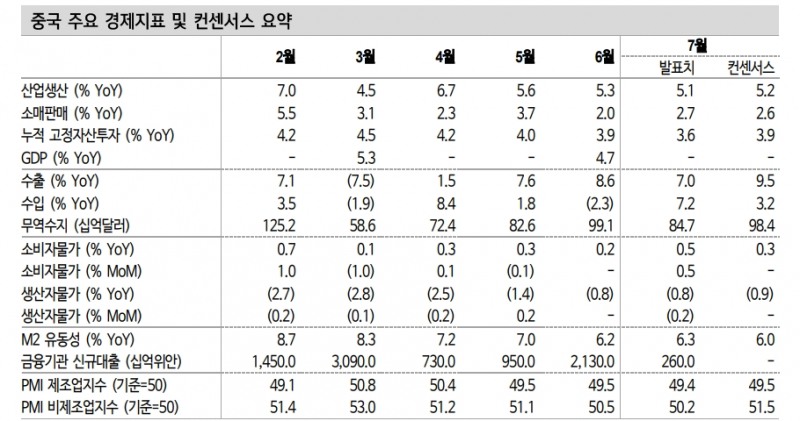 중국 주요 경제지표 및 컨센서스 요약

| | 2월 | 3월 | 4월 | 5월 | 6월 | 7월 발표치 | 7월 컨센서스 |
|---|---|---|---|---|---|---|---|
| 산업생산 (% YoY) | 7.0 | 4.5 | 6.7 | 5.6 | 5.3 | 5.1 | 5.2 |
| 소매판매 (% YoY) | 5.5 | 3.1 | 2.3 | 3.7 | 2.0 | 2.7 | 2.6 |
| 누적 고정자산투자 (% YoY) | 4.2 | 4.5 | 4.2 | 4.0 | 3.9 | 3.6 | 3.9 |
| GDP (% YoY) | - | 5.3 | - | - | 4.7 | - | - |
| 수출 (% YoY) | 7.1 | (7.5) | 1.5 | 7.6 | 8.6 | 7.0 | 9.5 |
| 수입 (% YoY) | 3.5 | (1.9) | 8.4 | 1.8 | (2.3) | 7.2 | 3.2 |
| 무역수지 (십억달러) | 125.2 | 58.6 | 72.4 | 82.6 | 99.1 | 84.7 | 98.4 |
| 소비자물가 (% YoY) | 0.7 | 0.1 | 0.3 | 0.3 | 0.2 | 0.5 | 0.3 |
| 소비자물가 (% MoM) | 1.0 | (1.0) | 0.1 | (0.1) | - | 0.5 | - |
| 생산자물가 (% YoY) | (2.7) | (2.8) | (2.5) | (1.4) | (0.8) | (0.8) | (0.9) |
| 생산자물가 (% MoM) | (0.2) | (0.1) | (0.2) | 0.2 | - | (0.2) | - |
| M2 유동성 (% YoY) | 8.7 | 8.3 | 7.2 | 7.0 | 6.2 | 6.3 | 6.0 |
| 금융기관 신규대출 (십억위안) | 1,450.0 | 3,090.0 | 730.0 | 950.0 | 2,130.0 | 260.0 | - |
| PMI 제조업지수 (기준=50) | 49.1 | 50.8 | 50.4 | 49.5 | 49.5 | 49.4 | 49.5 |
| PMI 비제조업지수 (기준=50) | 51.4 | 53.0 | 51.2 | 51.1 | 50.5 | 50.2 | 51.5 |